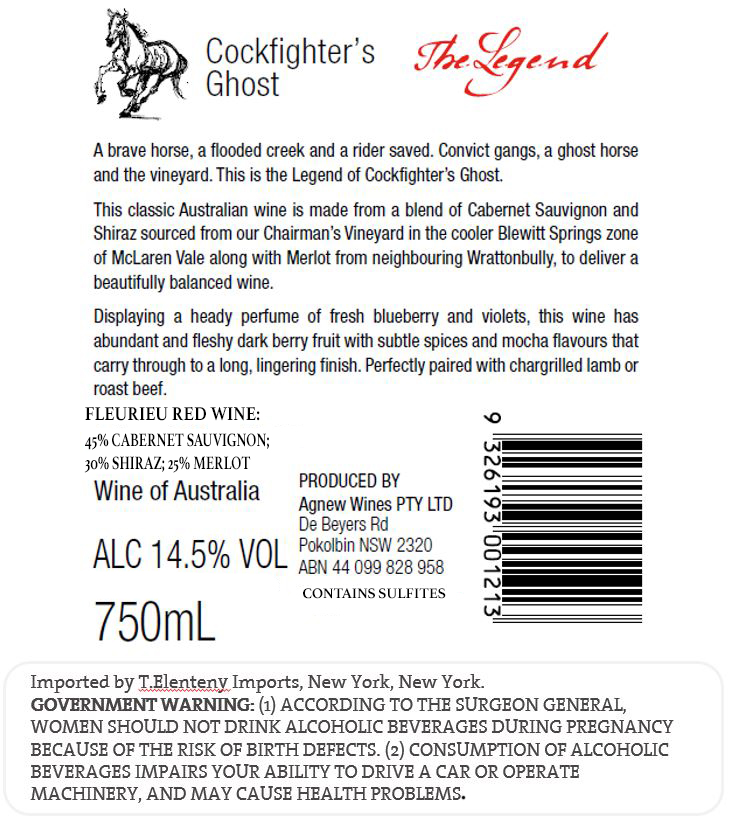 Cockfighter's Ghost

The Legend

A brave horse, a flooded creek and a rider saved. Convict gangs, a ghost horse and the vineyard. This is the Legend of Cockfighter's Ghost.

This classic Australian wine is made from a blend of Cabernet Sauvignon and Shiraz sourced from our Chairman's Vineyard in the cooler Blewitt Springs zone of McLaren Vale along with Merlot from neighbouring Wrattonbully, to deliver a beautifully balanced wine.

Displaying a heady perfume of fresh blueberry and violets, this wine has abundant and fleshy dark berry fruit with subtle spices and mocha flavours that carry through to a long, lingering finish. Perfectly paired with chargrilled lamb or roast beef.

FLEURIEU RED WINE:
45% CABERNET SAUVIGNON;
30% SHIRAZ; 25% MERLOT

Wine of Australia

ALC 14.5% VOL

750mL

PRODUCED BY
Agnew Wines PTY LTD
De Beyers Rd
Pokolbin NSW 2320
ABN 44 099 828 958

CONTAINS SULFITES

9 326193 001213

Imported by T.Elenteny Imports, New York, New York.
GOVERNMENT WARNING: (1) ACCORDING TO THE SURGEON GENERAL, WOMEN SHOULD NOT DRINK ALCOHOLIC BEVERAGES DURING PREGNANCY BECAUSE OF THE RISK OF BIRTH DEFECTS. (2) CONSUMPTION OF ALCOHOLIC BEVERAGES IMPAIRS YOUR ABILITY TO DRIVE A CAR OR OPERATE MACHINERY, AND MAY CAUSE HEALTH PROBLEMS.